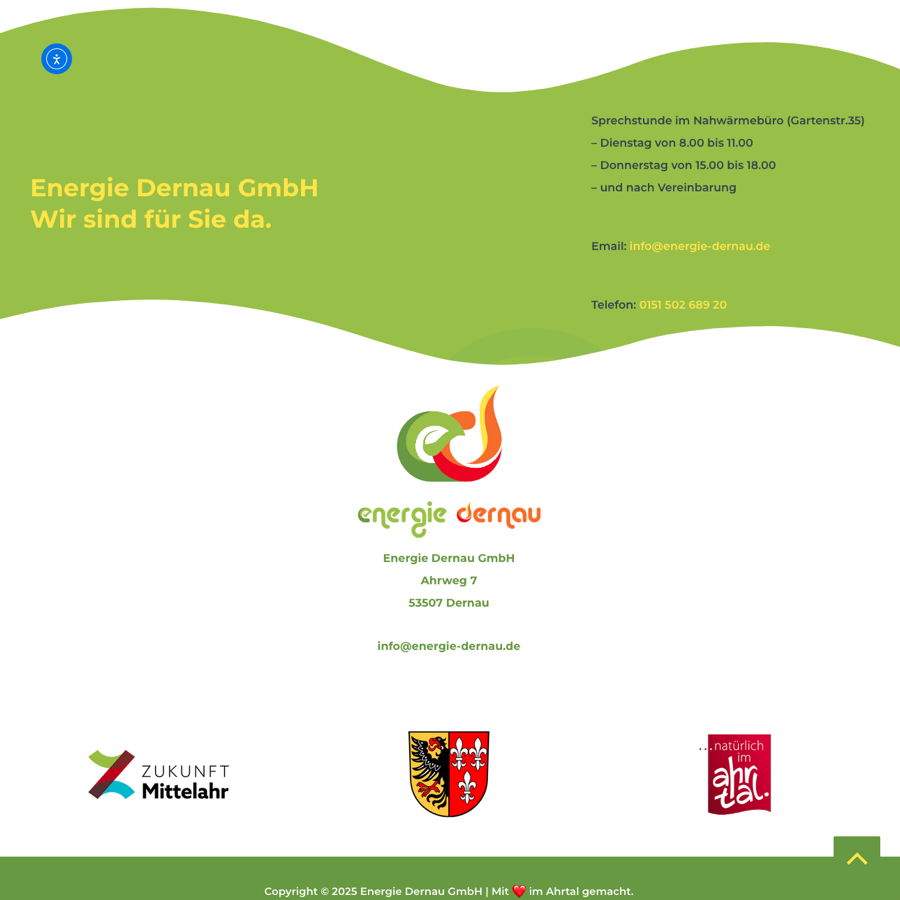 Energie Dernau GmbH
Wir sind für Sie da.

Sprechstunde im Nahwärmebüro (Gartenstr.35)
– Dienstag von 8.00 bis 11.00
– Donnerstag von 15.00 bis 18.00
– und nach Vereinbarung

Email: info@energie-dernau.de

Telefon: 0151 502 689 20

energie dernau

Energie Dernau GmbH
Ahrweg 7
53507 Dernau

info@energie-dernau.de

ZUKUNFT Mittelahr

...natürlich im ahr tal.

Copyright © 2025 Energie Dernau GmbH | Mit ❤️ im Ahrtal gemacht.